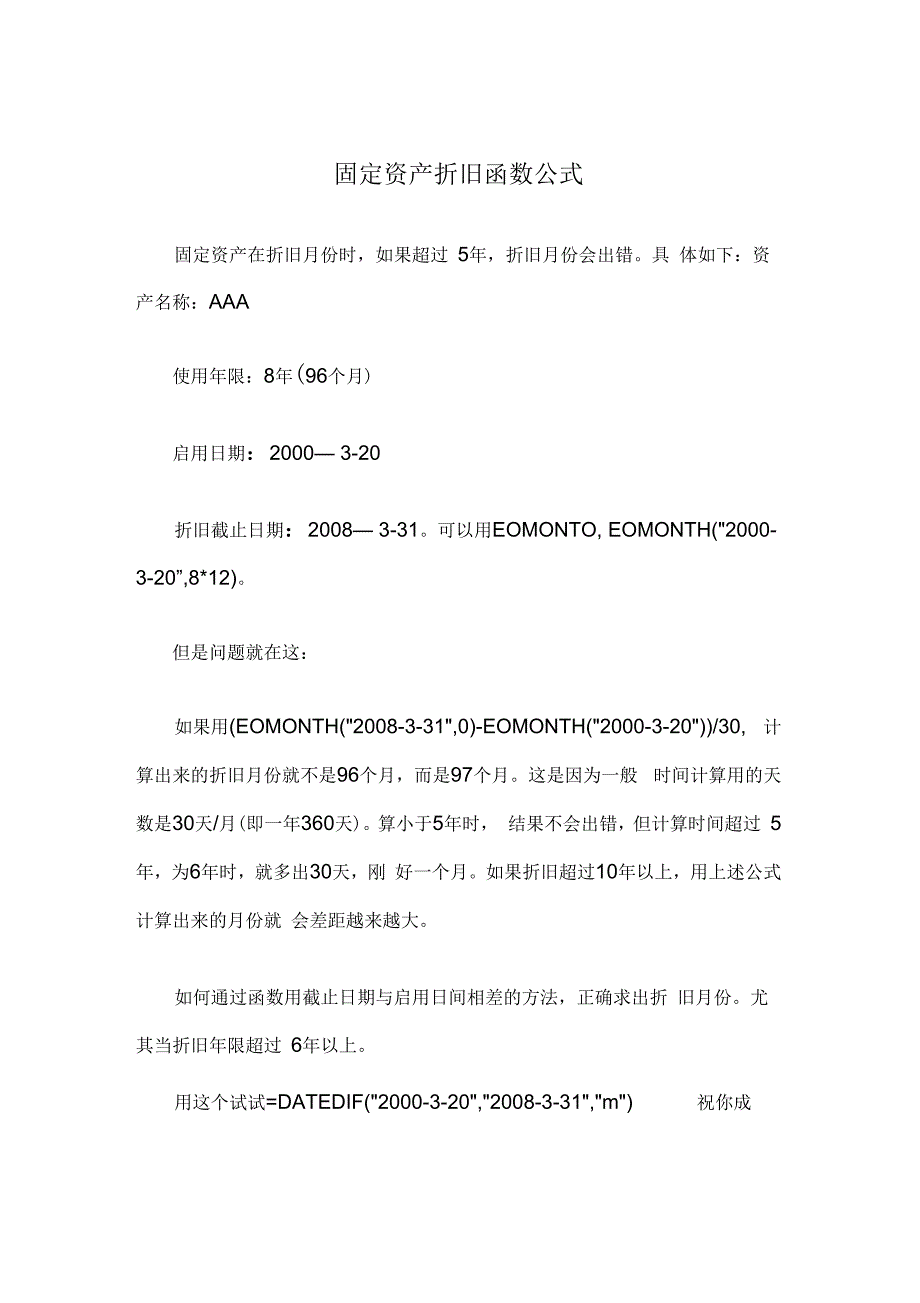 固定资产折旧函数公式

固定资产在折旧月份时，如果超过 5年，折旧月份会出错。具 体如下：资产名称：AAA

使用年限：8年(96个月)

启用日期： 2000— 3-20

折旧截止日期： 2008— 3-31。可以用EOMONTO, EOMONTH("2000-3-20”,8*12)。

但是问题就在这：

如果用(EOMONTH("2008-3-31",0)-EOMONTH("2000-3-20"))/30, 计算出来的折旧月份就不是96个月，而是97个月。这是因为一般 时间计算用的天数是30天/月(即一年360天)。算小于5年时， 结果不会出错，但计算时间超过 5年，为6年时，就多出30天，刚 好一个月。如果折旧超过10年以上，用上述公式计算出来的月份就 会差距越来越大。

如何通过函数用截止日期与启用日间相差的方法，正确求出折 旧月份。尤其当折旧年限超过 6年以上。

用这个试试=DATEDIF("2000-3-20","2008-3-31","m") 祝你成